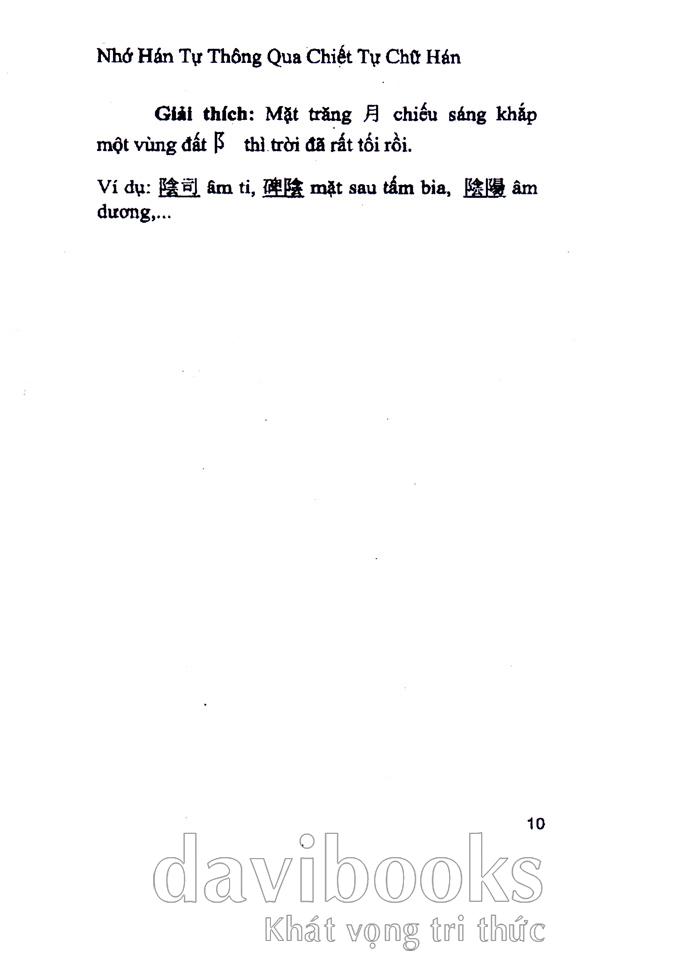 Nhớ Hán Tự Thông Qua Chiết Tự Chữ Hán

Giải thích: Mặt trăng 月 chiếu sáng khắp một vùng đất 阝 thì trời đã rất tối rồi.

Ví dụ: 陰司 âm ti, 碑陰 mặt sau tấm bia, 陰陽 âm dương,...

10

davibooks
Khát vọng tri thức